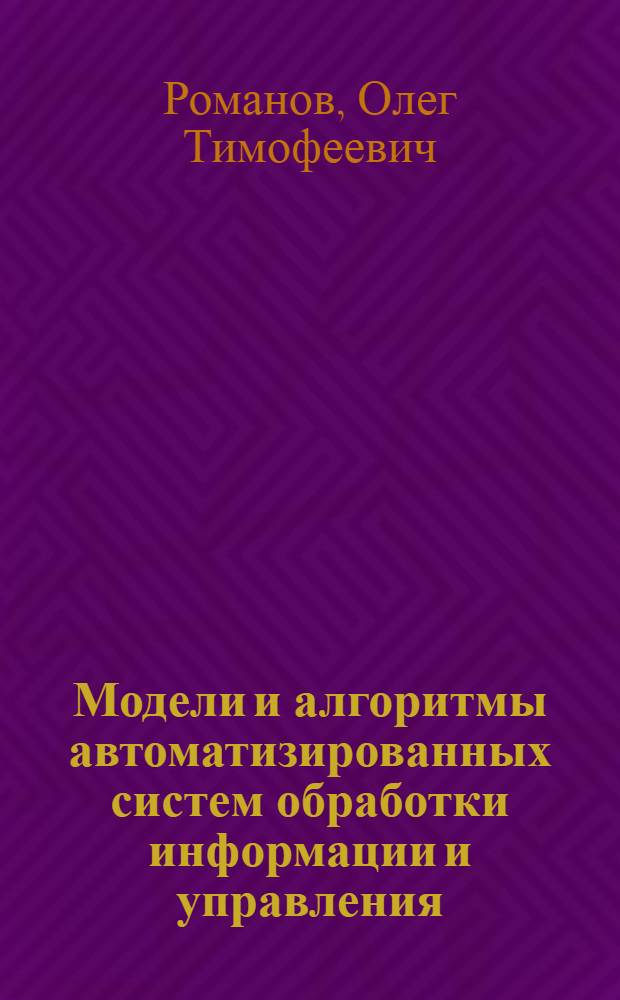 Романов, Олег Тимофеевич

Модели и алгоритмы автоматизированных систем обработки информации и управления